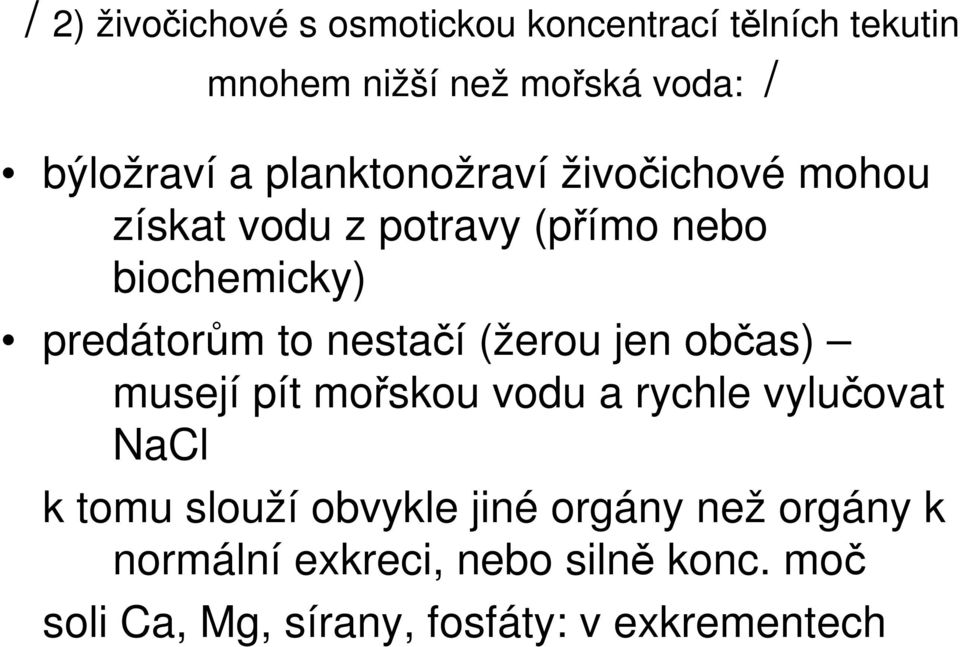 / 2) živočichové s osmotickou koncentrací tělních tekutin mnohem nižší než mořská voda: /

• býložraví a planktonožraví živočichové mohou získat vodu z potravy (přímo nebo biochemicky)
• predátorům to nestačí (žerou jen občas) – musejí pít mořskou vodu a rychle vylučovat NaCl

k tomu slouží obvykle jiné orgány než orgány k normální exkreci, nebo silně konc. moč

soli Ca, Mg, sírany, fosfáty: v exkrementech